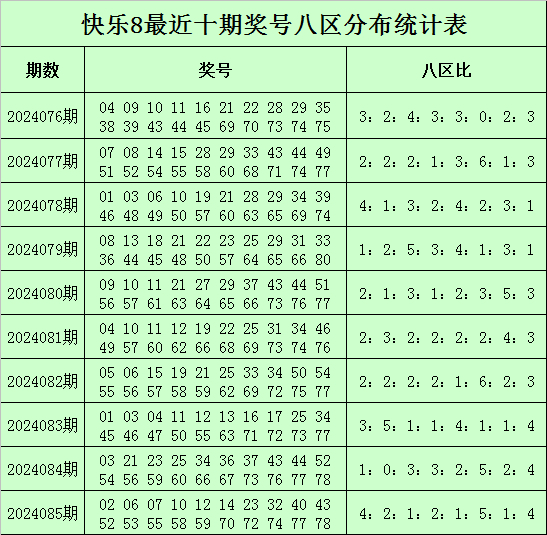 快乐8最近十期奖号八区分布统计表

| 期数 | 奖号 | 八区比 |
|---|---|---|
| 2024076期 | 04 09 10 11 16 21 22 28 29 35 38 39 43 44 45 69 70 73 74 75 | 3：2：4：3：3：0：2：3 |
| 2024077期 | 07 08 14 15 28 29 33 43 44 49 51 52 54 55 58 60 68 71 74 77 | 2：2：2：1：3：6：1：3 |
| 2024078期 | 01 03 06 10 19 21 28 29 34 39 46 48 49 50 57 60 63 65 69 74 | 4：1：3：2：4：2：3：1 |
| 2024079期 | 08 13 18 21 22 23 25 29 31 33 36 44 45 48 50 57 64 65 66 80 | 1：2：5：3：4：1：3：1 |
| 2024080期 | 09 10 11 21 27 29 37 43 44 51 56 57 61 63 64 65 66 73 76 77 | 2：1：3：1：2：3：5：3 |
| 2024081期 | 04 10 11 12 19 22 25 31 34 46 49 57 60 62 66 68 69 73 74 76 | 2：3：2：2：2：2：4：3 |
| 2024082期 | 05 06 15 19 21 25 33 34 50 54 55 56 57 58 59 62 69 72 75 77 | 2：2：2：2：1：6：2：3 |
| 2024083期 | 01 03 04 11 12 13 16 17 25 34 45 46 47 50 55 63 71 72 73 77 | 3：5：1：1：4：1：1：4 |
| 2024084期 | 03 21 23 25 34 36 37 43 44 52 54 56 59 60 66 67 73 76 77 78 | 1：0：3：3：2：5：2：4 |
| 2024085期 | 02 06 07 10 12 14 23 32 40 43 52 53 55 58 59 70 72 74 77 78 | 4：2：1：2：1：5：1：4 |